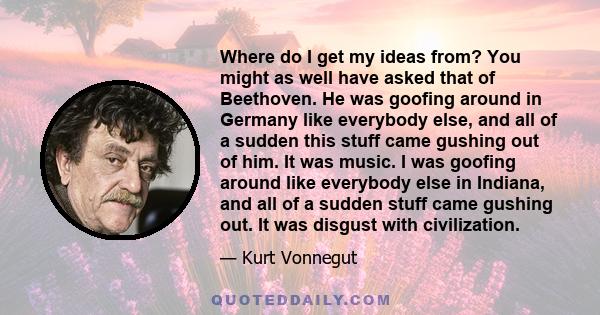 Where do I get my ideas from? You might as well have asked that of Beethoven. He was goofing around in Germany like everybody else, and all of a sudden this stuff came gushing out of him. It was music. I was goofing around like everybody else in Indiana, and all of a sudden stuff came gushing out. It was disgust with civilization.

— Kurt Vonnegut

QUOTEDDAILY.COM